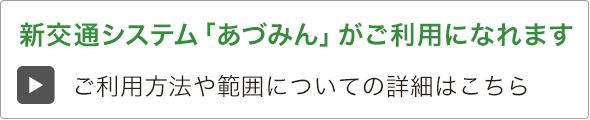 新交通システム「あづみん」がご利用になれます

ご利用方法や範囲についての詳細はこちら